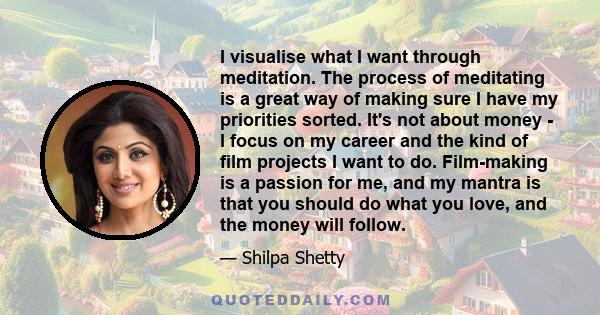 I visualise what I want through meditation. The process of meditating is a great way of making sure I have my priorities sorted. It's not about money - I focus on my career and the kind of film projects I want to do. Film-making is a passion for me, and my mantra is that you should do what you love, and the money will follow.

— Shilpa Shetty

QUOTEDDAILY.COM